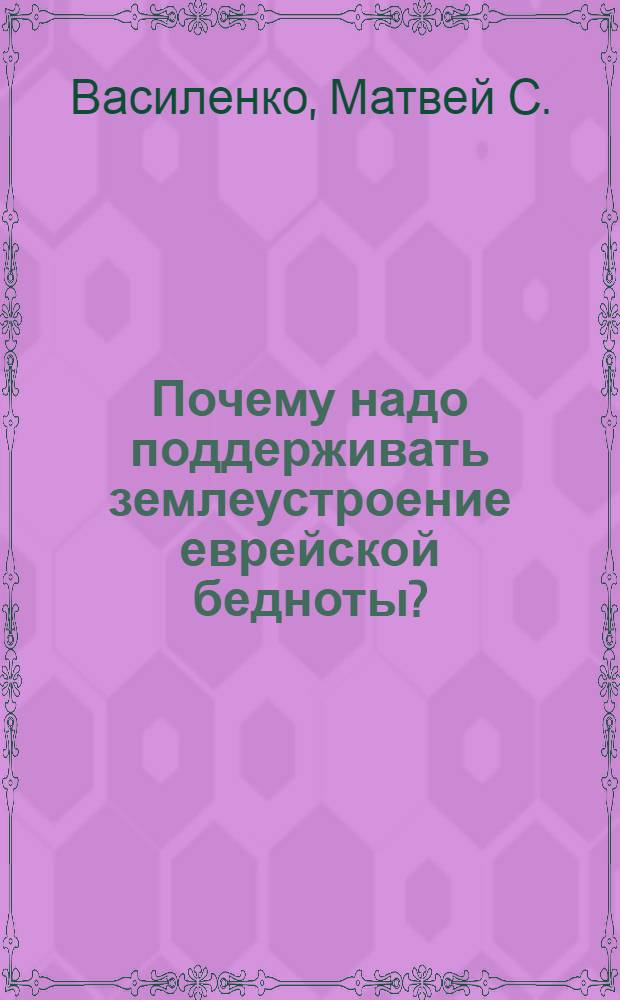 Василенко, Матвей С.

Почему надо поддерживать землеустроение еврейской бедноты?